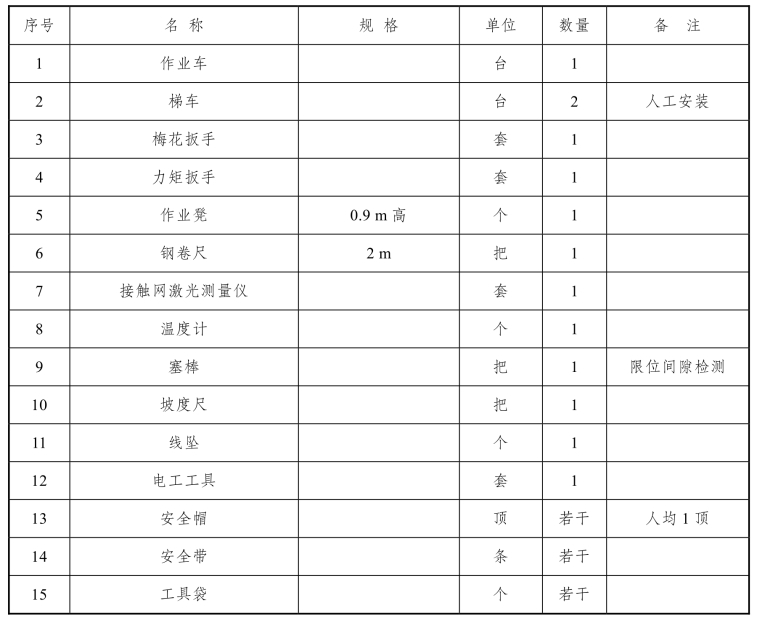 | 序号 | 名 称 | 规 格 | 单位 | 数量 | 备 注 |
|---|---|---|---|---|---|
| 1 | 作业车 | | 台 | 1 | |
| 2 | 梯车 | | 台 | 2 | 人工安装 |
| 3 | 梅花扳手 | | 套 | 1 | |
| 4 | 力矩扳手 | | 套 | 1 | |
| 5 | 作业凳 | 0.9 m 高 | 个 | 1 | |
| 6 | 钢卷尺 | 2 m | 把 | 1 | |
| 7 | 接触网激光测量仪 | | 套 | 1 | |
| 8 | 温度计 | | 个 | 1 | |
| 9 | 塞棒 | | 把 | 1 | 限位间隙检测 |
| 10 | 坡度尺 | | 把 | 1 | |
| 11 | 线坠 | | 个 | 1 | |
| 12 | 电工工具 | | 套 | 1 | |
| 13 | 安全帽 | | 顶 | 若干 | 人均 1 顶 |
| 14 | 安全带 | | 条 | 若干 | |
| 15 | 工具袋 | | 个 | 若干 | |